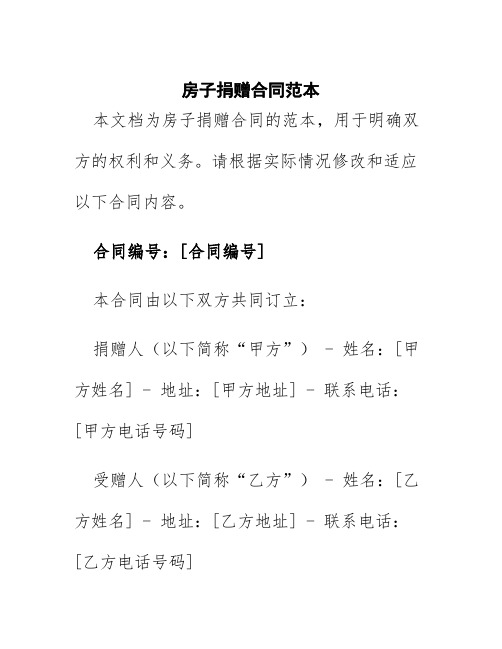 房子捐赠合同范本

本文档为房子捐赠合同的范本，用于明确双方的权利和义务。请根据实际情况修改和适应以下合同内容。

合同编号：[合同编号]

本合同由以下双方共同订立：

捐赠人（以下简称“甲方”） - 姓名：[甲方姓名] - 地址：[甲方地址] - 联系电话：[甲方电话号码]

受赠人（以下简称“乙方”） - 姓名：[乙方姓名] - 地址：[乙方地址] - 联系电话：[乙方电话号码]